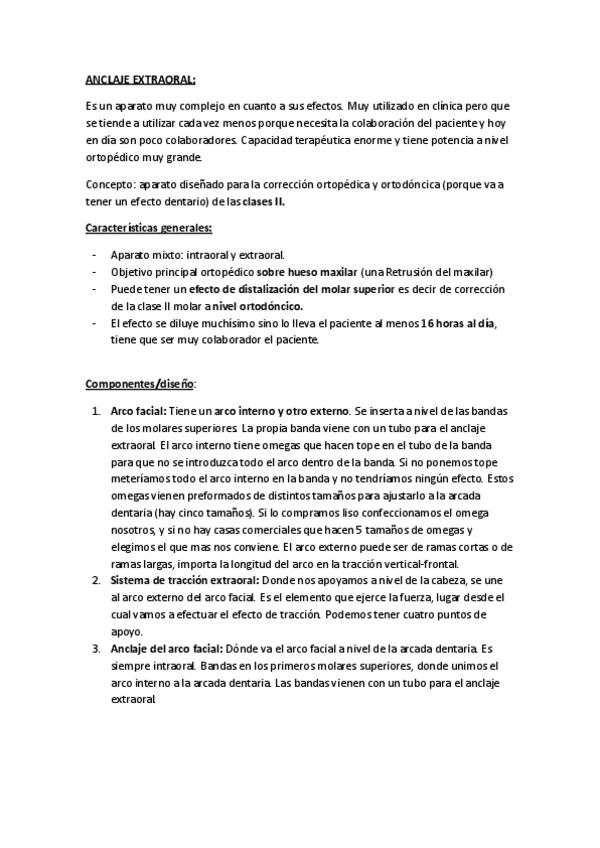 ANCLAJE EXTRAORAL:

Es un aparato muy complejo en cuanto a sus efectos. Muy utilizado en clínica pero que se tiende a utilizar cada vez menos porque necesita la colaboración del paciente y hoy en día son poco colaboradores. Capacidad terapéutica enorme y tiene potencia a nivel ortopédico muy grande.

Concepto: aparato diseñado para la corrección ortopédica y ortodóncica (porque va a tener un efecto dentario) de las clases II.

Características generales:

- Aparato mixto: intraoral y extraoral.
- Objetivo principal ortopédico sobre hueso maxilar (una Retrusión del maxilar)
- Puede tener un efecto de distalización del molar superior es decir de corrección de la clase II molar a nivel ortodóncico.
- El efecto se diluye muchísimo sino lo lleva el paciente al menos 16 horas al día, tiene que ser muy colaborador el paciente.

Componentes/diseño:

1. Arco facial: Tiene un arco interno y otro externo. Se inserta a nivel de las bandas de los molares superiores. La propia banda viene con un tubo para el anclaje extraoral. El arco interno tiene omegas que hacen tope en el tubo de la banda para que no se introduzca todo el arco dentro de la banda. Si no ponemos tope meteríamos todo el arco interno en la banda y no tendríamos ningún efecto. Estos omegas vienen preformados de distintos tamaños para ajustarlo a la arcada dentaria (hay cinco tamaños). Si lo compramos liso confeccionamos el omega nosotros, y si no hay casas comerciales que hacen 5 tamaños de omegas y elegimos el que mas nos conviene. El arco externo puede ser de ramas cortas o de ramas largas, importa la longitud del arco en la tracción vertical-frontal.
2. Sistema de tracción extraoral: Donde nos apoyamos a nivel de la cabeza, se une al arco externo del arco facial. Es el elemento que ejerce la fuerza, lugar desde el cual vamos a efectuar el efecto de tracción. Podemos tener cuatro puntos de apoyo.
3. Anclaje del arco facial: Dónde va el arco facial a nivel de la arcada dentaria. Es siempre intraoral. Bandas en los primeros molares superiores, donde unimos el arco interno a la arcada dentaria. Las bandas vienen con un tubo para el anclaje extraoral.